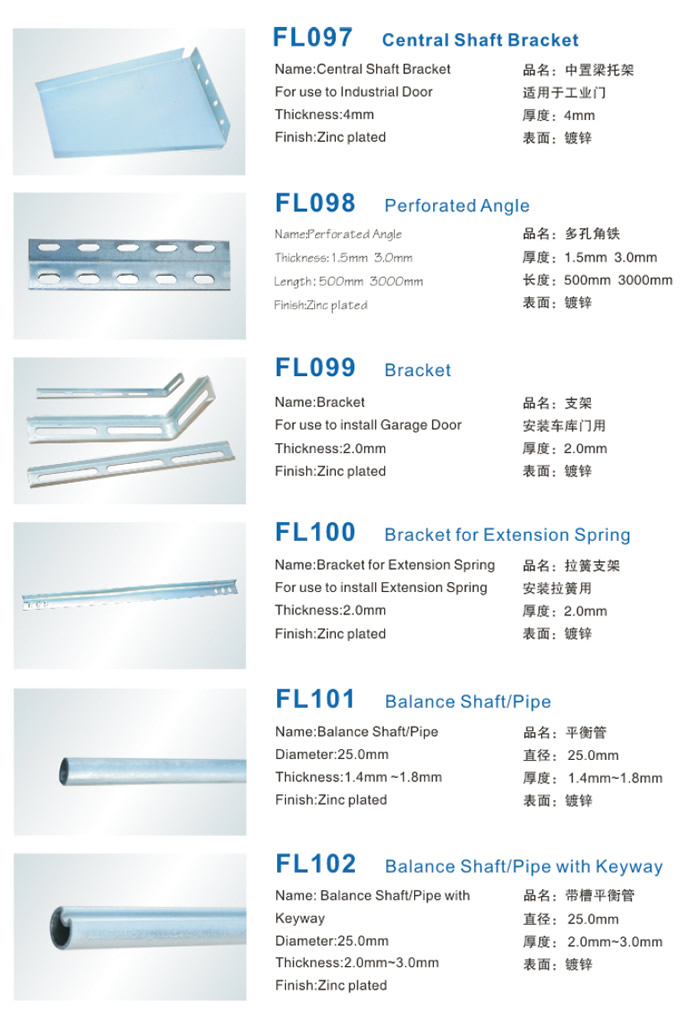 FL097 Central Shaft Bracket

Name:Central Shaft Bracket
For use to Industrial Door
Thickness:4mm
Finish:Zinc plated

品名：中置梁托架
适用于工业门
厚度：4mm
表面：镀锌

FL098 Perforated Angle

Name:Perforated Angle
Thickness:1.5mm 3.0mm
Length:500mm 3000mm
Finish:Zinc plated

品名：多孔角铁
厚度：1.5mm 3.0mm
长度：500mm 3000mm
表面：镀锌

FL099 Bracket

Name:Bracket
For use to install Garage Door
Thickness:2.0mm
Finish:Zinc plated

品名：支架
安装车库门用
厚度：2.0mm
表面：镀锌

FL100 Bracket for Extension Spring

Name:Bracket for Extension Spring
For use to install Extension Spring
Thickness:2.0mm
Finish:Zinc plated

品名：拉簧支架
安装拉簧用
厚度：2.0mm
表面：镀锌

FL101 Balance Shaft/Pipe

Name:Balance Shaft/Pipe
Diameter:25.0mm
Thickness:1.4mm ~1.8mm
Finish:Zinc plated

品名：平衡管
直径：25.0mm
厚度：1.4mm~1.8mm
表面：镀锌

FL102 Balance Shaft/Pipe with Keyway

Name: Balance Shaft/Pipe with Keyway
Diameter:25.0mm
Thickness:2.0mm~3.0mm
Finish:Zinc plated

品名：带槽平衡管
直径：25.0mm
厚度：2.0mm~3.0mm
表面：镀锌